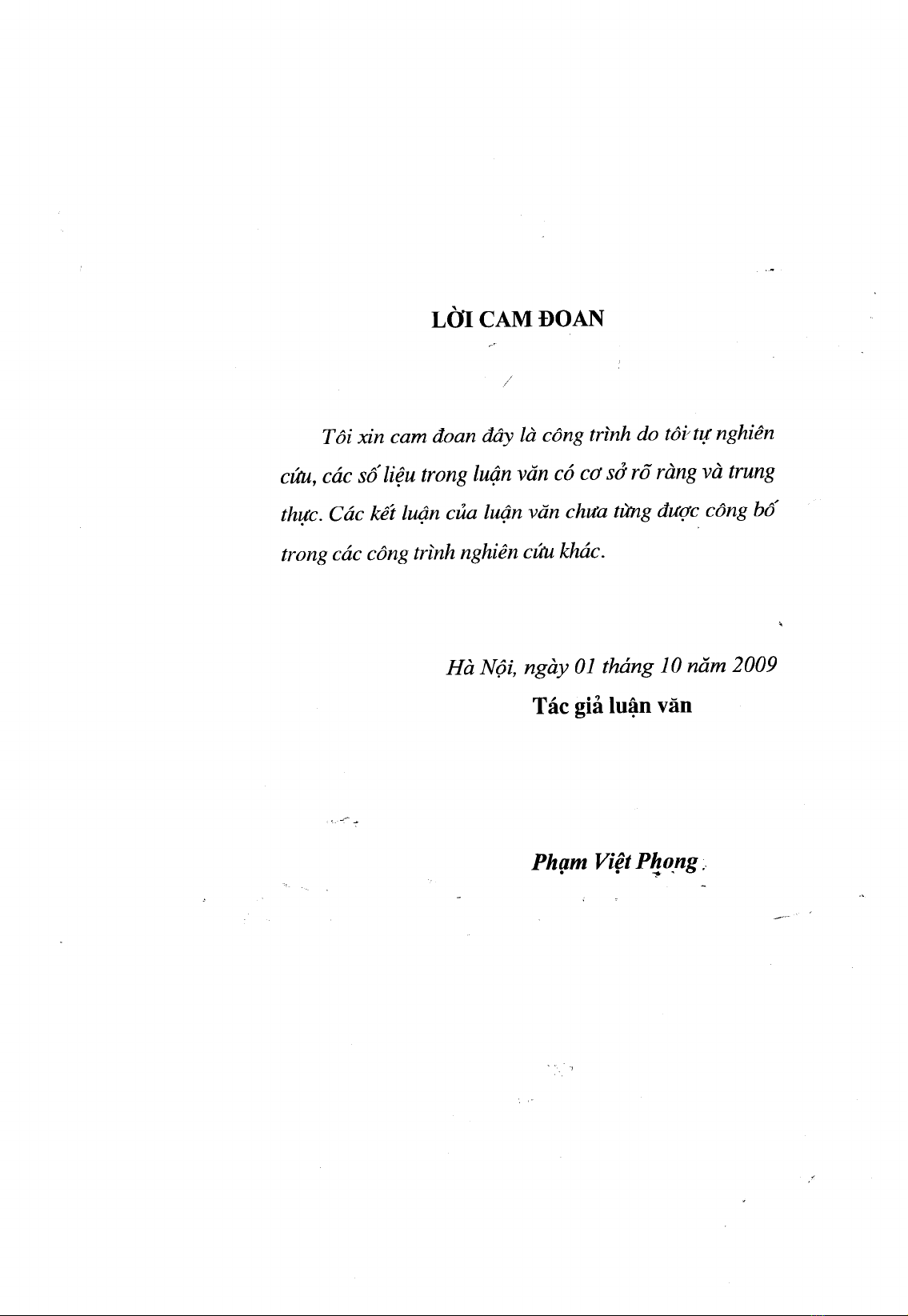 LỜI CAM ĐOAN

Tôi xin cam đoan đây là công trình do tôi tự nghiên cứu, các số liệu trong luận văn có cơ sở rõ ràng và trung thực. Các kết luận của luận văn chưa từng được công bố trong các công trình nghiên cứu khác.

Hà Nội, ngày 01 tháng 10 năm 2009
Tác giả luận văn

Phạm Việt Phong